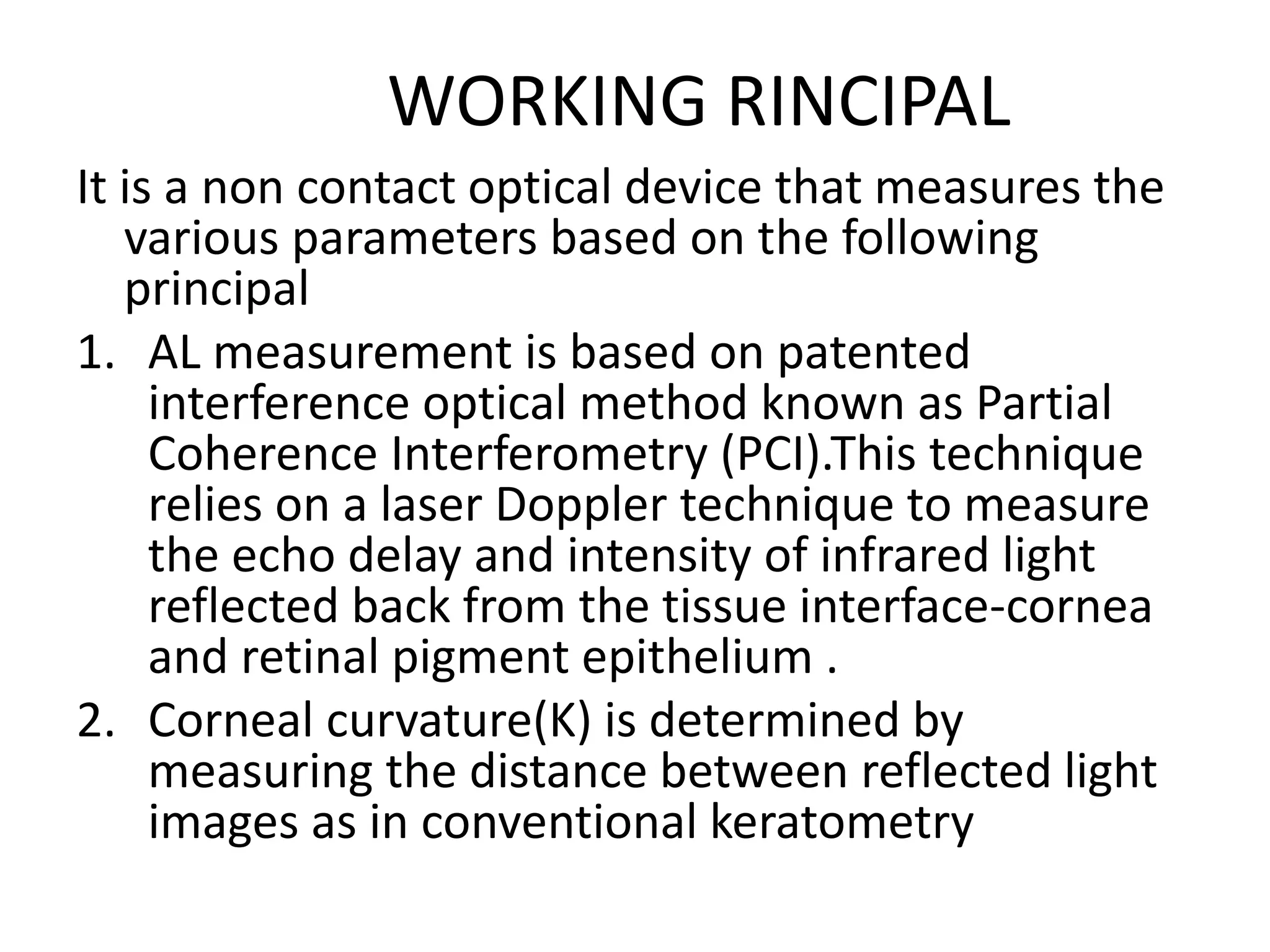 WORKING RINCIPAL

It is a non contact optical device that measures the various parameters based on the following principal

1. AL measurement is based on patented interference optical method known as Partial Coherence Interferometry (PCI).This technique relies on a laser Doppler technique to measure the echo delay and intensity of infrared light reflected back from the tissue interface-cornea and retinal pigment epithelium .
2. Corneal curvature(K) is determined by measuring the distance between reflected light images as in conventional keratometry